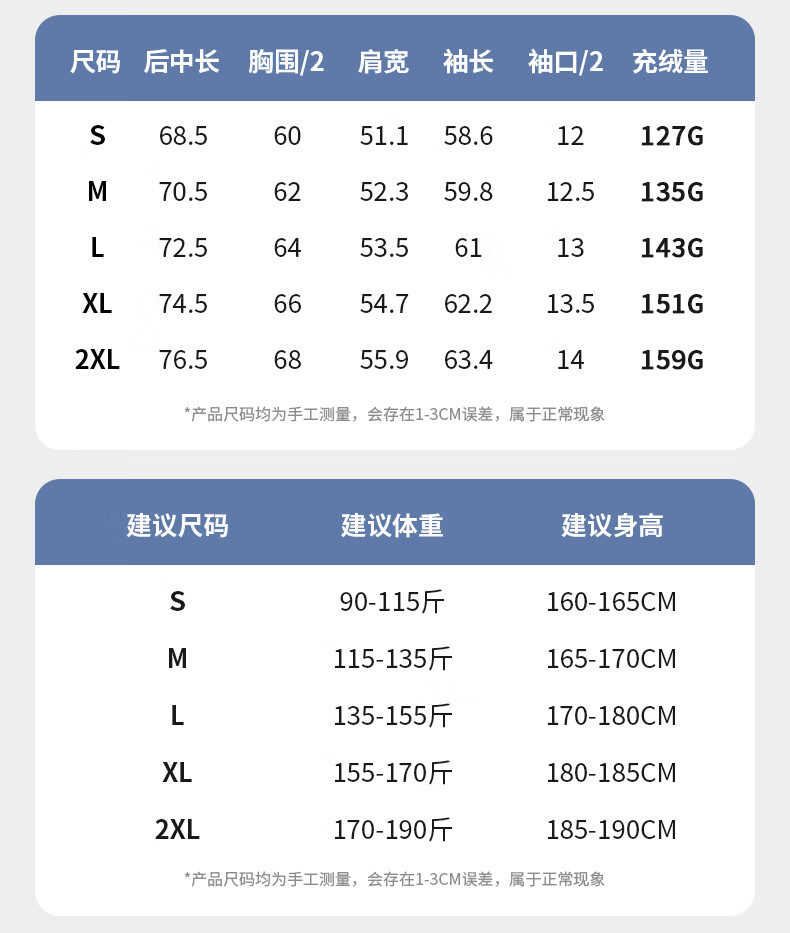 | 尺码 | 后中长 | 胸围/2 | 肩宽 | 袖长 | 袖口/2 | 充绒量 |
|---|---|---|---|---|---|---|
| S | 68.5 | 60 | 51.1 | 58.6 | 12 | 127G |
| M | 70.5 | 62 | 52.3 | 59.8 | 12.5 | 135G |
| L | 72.5 | 64 | 53.5 | 61 | 13 | 143G |
| XL | 74.5 | 66 | 54.7 | 62.2 | 13.5 | 151G |
| 2XL | 76.5 | 68 | 55.9 | 63.4 | 14 | 159G |

*产品尺码均为手工测量，会存在1-3CM误差，属于正常现象

| 建议尺码 | 建议体重 | 建议身高 |
|---|---|---|
| S | 90-115斤 | 160-165CM |
| M | 115-135斤 | 165-170CM |
| L | 135-155斤 | 170-180CM |
| XL | 155-170斤 | 180-185CM |
| 2XL | 170-190斤 | 185-190CM |

*产品尺码均为手工测量，会存在1-3CM误差，属于正常现象